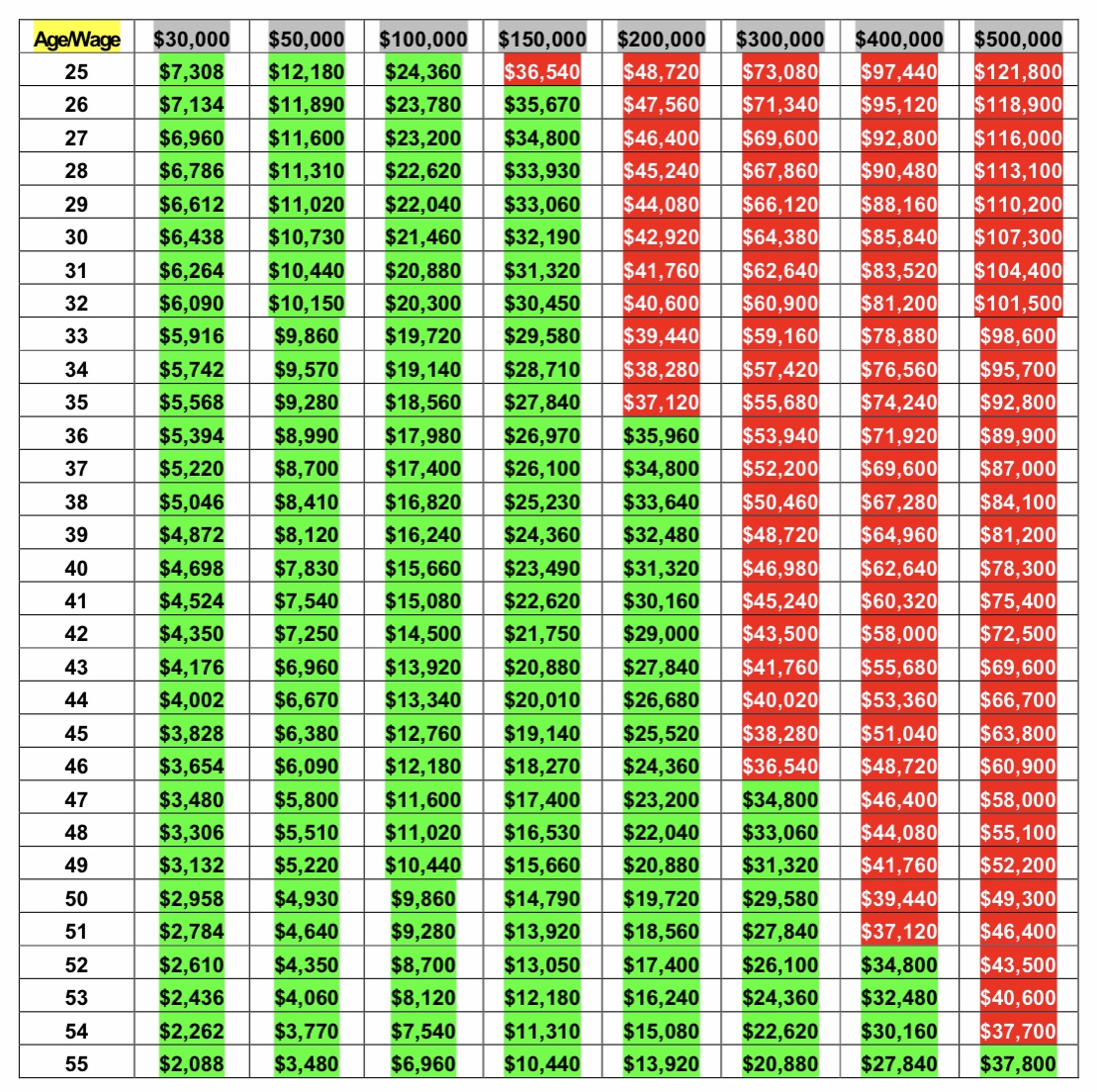 | Age/Wage | $30,000 | $50,000 | $100,000 | $150,000 | $200,000 | $300,000 | $400,000 | $500,000 |
|---|---|---|---|---|---|---|---|---|
| 25 | $7,308 | $12,180 | $24,360 | $36,540 | $48,720 | $73,080 | $97,440 | $121,800 |
| 26 | $7,134 | $11,890 | $23,780 | $35,670 | $47,560 | $71,340 | $95,120 | $118,900 |
| 27 | $6,960 | $11,600 | $23,200 | $34,800 | $46,400 | $69,600 | $92,800 | $116,000 |
| 28 | $6,786 | $11,310 | $22,620 | $33,930 | $45,240 | $67,860 | $90,480 | $113,100 |
| 29 | $6,612 | $11,020 | $22,040 | $33,060 | $44,080 | $66,120 | $88,160 | $110,200 |
| 30 | $6,438 | $10,730 | $21,460 | $32,190 | $42,920 | $64,380 | $85,840 | $107,300 |
| 31 | $6,264 | $10,440 | $20,880 | $31,320 | $41,760 | $62,640 | $83,520 | $104,400 |
| 32 | $6,090 | $10,150 | $20,300 | $30,450 | $40,600 | $60,900 | $81,200 | $101,500 |
| 33 | $5,916 | $9,860 | $19,720 | $29,580 | $39,440 | $59,160 | $78,880 | $98,600 |
| 34 | $5,742 | $9,570 | $19,140 | $28,710 | $38,280 | $57,420 | $76,560 | $95,700 |
| 35 | $5,568 | $9,280 | $18,560 | $27,840 | $37,120 | $55,680 | $74,240 | $92,800 |
| 36 | $5,394 | $8,990 | $17,980 | $26,970 | $35,960 | $53,940 | $71,920 | $89,900 |
| 37 | $5,220 | $8,700 | $17,400 | $26,100 | $34,800 | $52,200 | $69,600 | $87,000 |
| 38 | $5,046 | $8,410 | $16,820 | $25,230 | $33,640 | $50,460 | $67,280 | $84,100 |
| 39 | $4,872 | $8,120 | $16,240 | $24,360 | $32,480 | $48,720 | $64,960 | $81,200 |
| 40 | $4,698 | $7,830 | $15,660 | $23,490 | $31,320 | $46,980 | $62,640 | $78,300 |
| 41 | $4,524 | $7,540 | $15,080 | $22,620 | $30,160 | $45,240 | $60,320 | $75,400 |
| 42 | $4,350 | $7,250 | $14,500 | $21,750 | $29,000 | $43,500 | $58,000 | $72,500 |
| 43 | $4,176 | $6,960 | $13,920 | $20,880 | $27,840 | $41,760 | $55,680 | $69,600 |
| 44 | $4,002 | $6,670 | $13,340 | $20,010 | $26,680 | $40,020 | $53,360 | $66,700 |
| 45 | $3,828 | $6,380 | $12,760 | $19,140 | $25,520 | $38,280 | $51,040 | $63,800 |
| 46 | $3,654 | $6,090 | $12,180 | $18,270 | $24,360 | $36,540 | $48,720 | $60,900 |
| 47 | $3,480 | $5,800 | $11,600 | $17,400 | $23,200 | $34,800 | $46,400 | $58,000 |
| 48 | $3,306 | $5,510 | $11,020 | $16,530 | $22,040 | $33,060 | $44,080 | $55,100 |
| 49 | $3,132 | $5,220 | $10,440 | $15,660 | $20,880 | $31,320 | $41,760 | $52,200 |
| 50 | $2,958 | $4,930 | $9,860 | $14,790 | $19,720 | $29,580 | $39,440 | $49,300 |
| 51 | $2,784 | $4,640 | $9,280 | $13,920 | $18,560 | $27,840 | $37,120 | $46,400 |
| 52 | $2,610 | $4,350 | $8,700 | $13,050 | $17,400 | $26,100 | $34,800 | $43,500 |
| 53 | $2,436 | $4,060 | $8,120 | $12,180 | $16,240 | $24,360 | $32,480 | $40,600 |
| 54 | $2,262 | $3,770 | $7,540 | $11,310 | $15,080 | $22,620 | $30,160 | $37,700 |
| 55 | $2,088 | $3,480 | $6,960 | $10,440 | $13,920 | $20,880 | $27,840 | $37,800 |